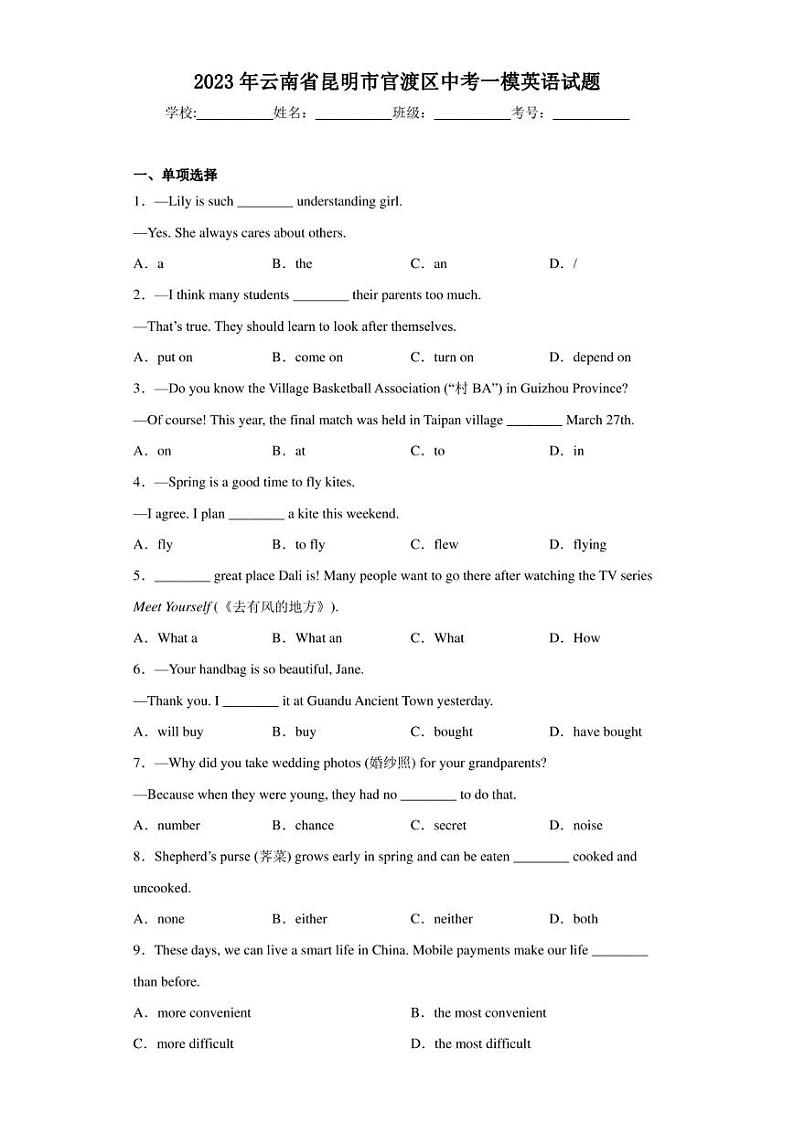 2023年云南省昆明市官渡区中考一模英语试题

学校:__________姓名:__________班级:__________考号:__________

一、单项选择

1．—Lily is such ________ understanding girl.

—Yes. She always cares about others.

A．a　　B．the　　C．an　　D．/

2．—I think many students ________ their parents too much.

—That's true. They should learn to look after themselves.

A．put on　　B．come on　　C．turn on　　D．depend on

3．—Do you know the Village Basketball Association ("村 BA") in Guizhou Province?

—Of course! This year, the final match was held in Taipan village ________ March 27th.

A．on　　B．at　　C．to　　D．in

4．—Spring is a good time to fly kites.

—I agree. I plan ________ a kite this weekend.

A．fly　　B．to fly　　C．flew　　D．flying

5．________ great place Dali is! Many people want to go there after watching the TV series Meet Yourself (《去有风的地方》).

A．What a　　B．What an　　C．What　　D．How

6．—Your handbag is so beautiful, Jane.

—Thank you. I ________ it at Guandu Ancient Town yesterday.

A．will buy　　B．buy　　C．bought　　D．have bought

7．—Why did you take wedding photos (婚纱照) for your grandparents?

—Because when they were young, they had no ________ to do that.

A．number　　B．chance　　C．secret　　D．noise

8．Shepherd's purse (荠菜) grows early in spring and can be eaten ________ cooked and uncooked.

A．none　　B．either　　C．neither　　D．both

9．These days, we can live a smart life in China. Mobile payments make our life ________ than before.

A．more convenient　　B．the most convenient

C．more difficult　　D．the most difficult